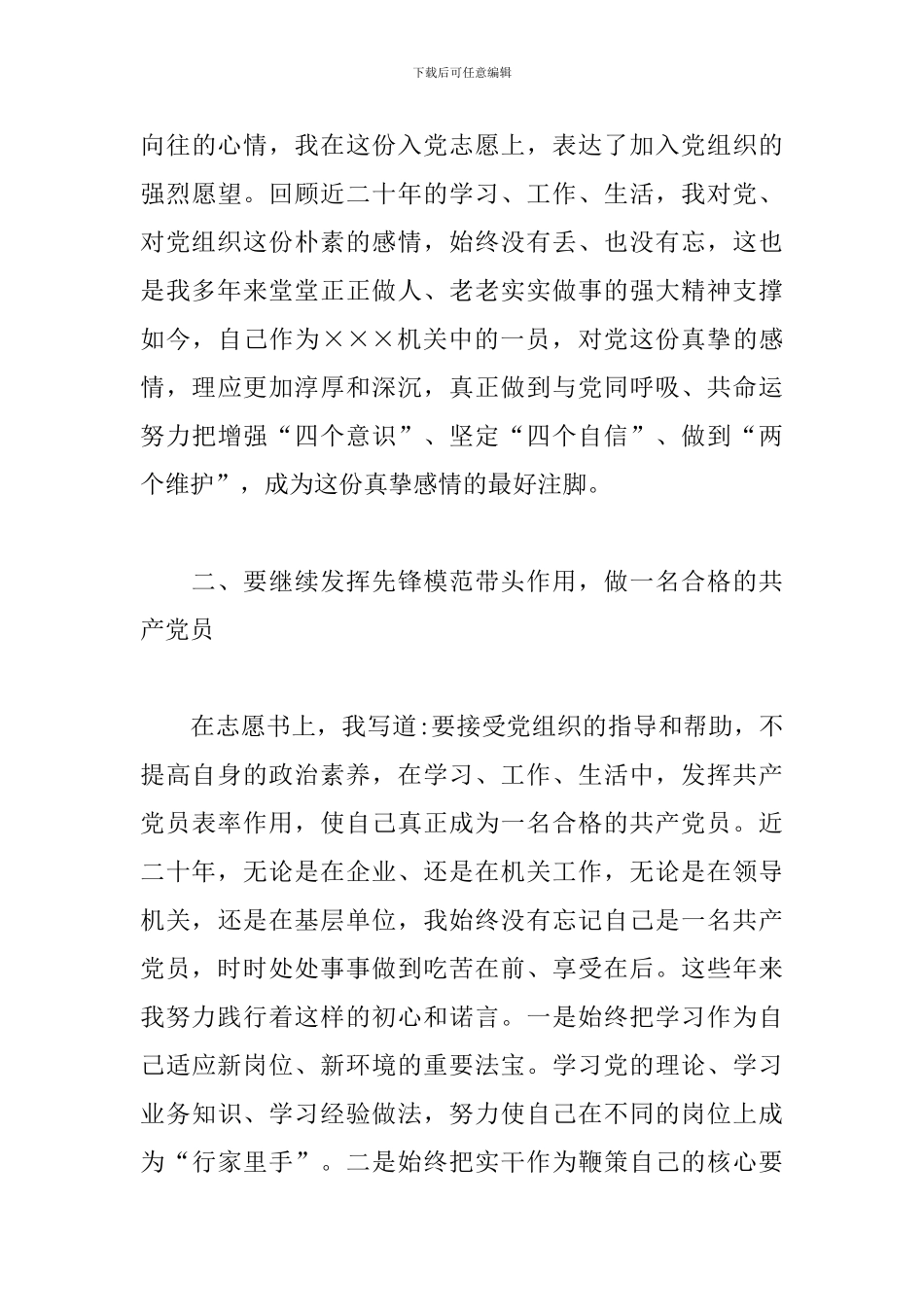 下载后可任意编辑

向往的心情，我在这份入党志愿上，表达了加入党组织的强烈愿望。回顾近二十年的学习、工作、生活，我对党、对党组织这份朴素的感情，始终没有丢、也没有忘，这也是我多年来堂堂正正做人、老老实实做事的强大精神支撑如今，自己作为×××机关中的一员，对党这份真挚的感情，理应更加淳厚和深沉，真正做到与党同呼吸、共命运努力把增强“四个意识”、坚定“四个自信”、做到“两个维护”，成为这份真挚感情的最好注脚。

二、要继续发挥先锋模范带头作用，做一名合格的共产党员

在志愿书上，我写道:要接受党组织的指导和帮助，不提高自身的政治素养，在学习、工作、生活中，发挥共产党员表率作用，使自己真正成为一名合格的共产党员。近二十年，无论是在企业、还是在机关工作，无论是在领导机关，还是在基层单位，我始终没有忘记自己是一名共产党员，时时处处事事做到吃苦在前、享受在后。这些年来我努力践行着这样的初心和诺言。一是始终把学习作为自己适应新岗位、新环境的重要法宝。学习党的理论、学习业务知识、学习经验做法，努力使自己在不同的岗位上成为“行家里手”。二是始终把实干作为鞭策自己的核心要